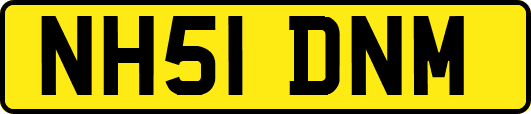 NH51 DNM